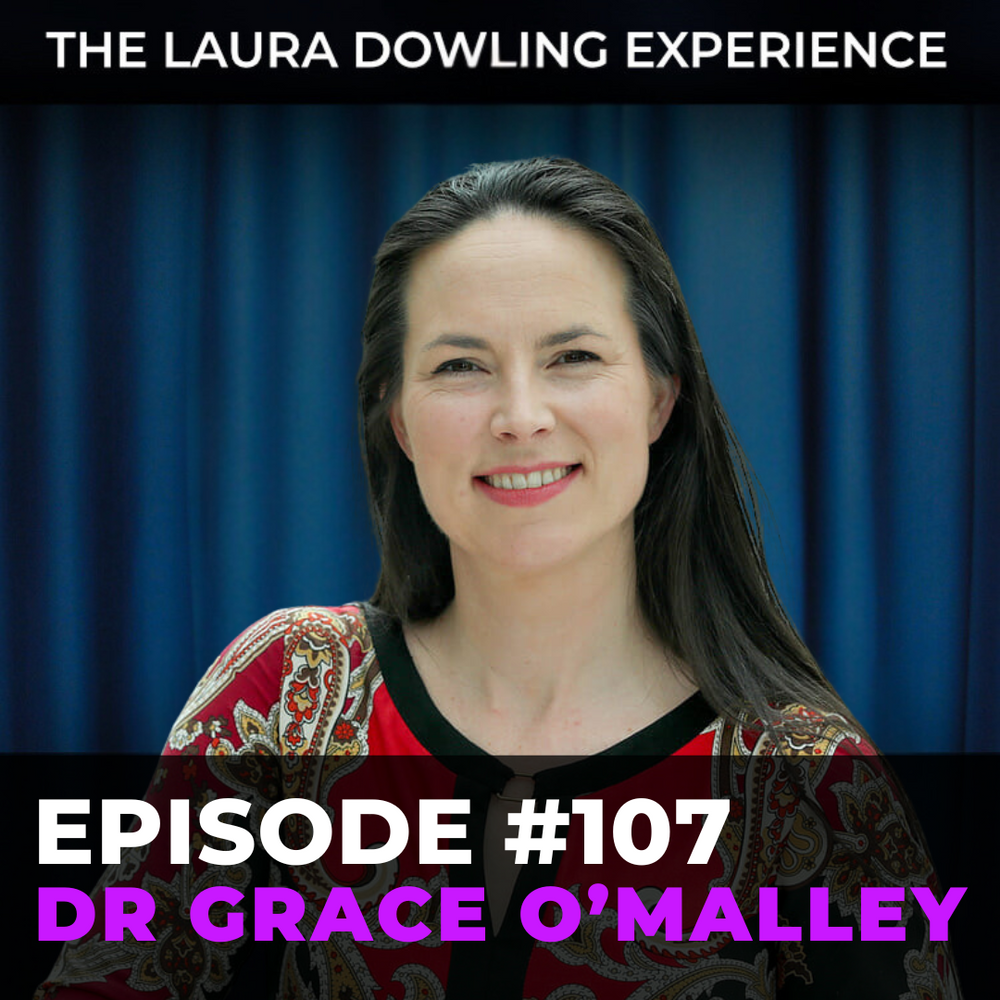 THE LAURA DOWLING EXPERIENCE

EPISODE #107
DR GRACE O'MALLEY